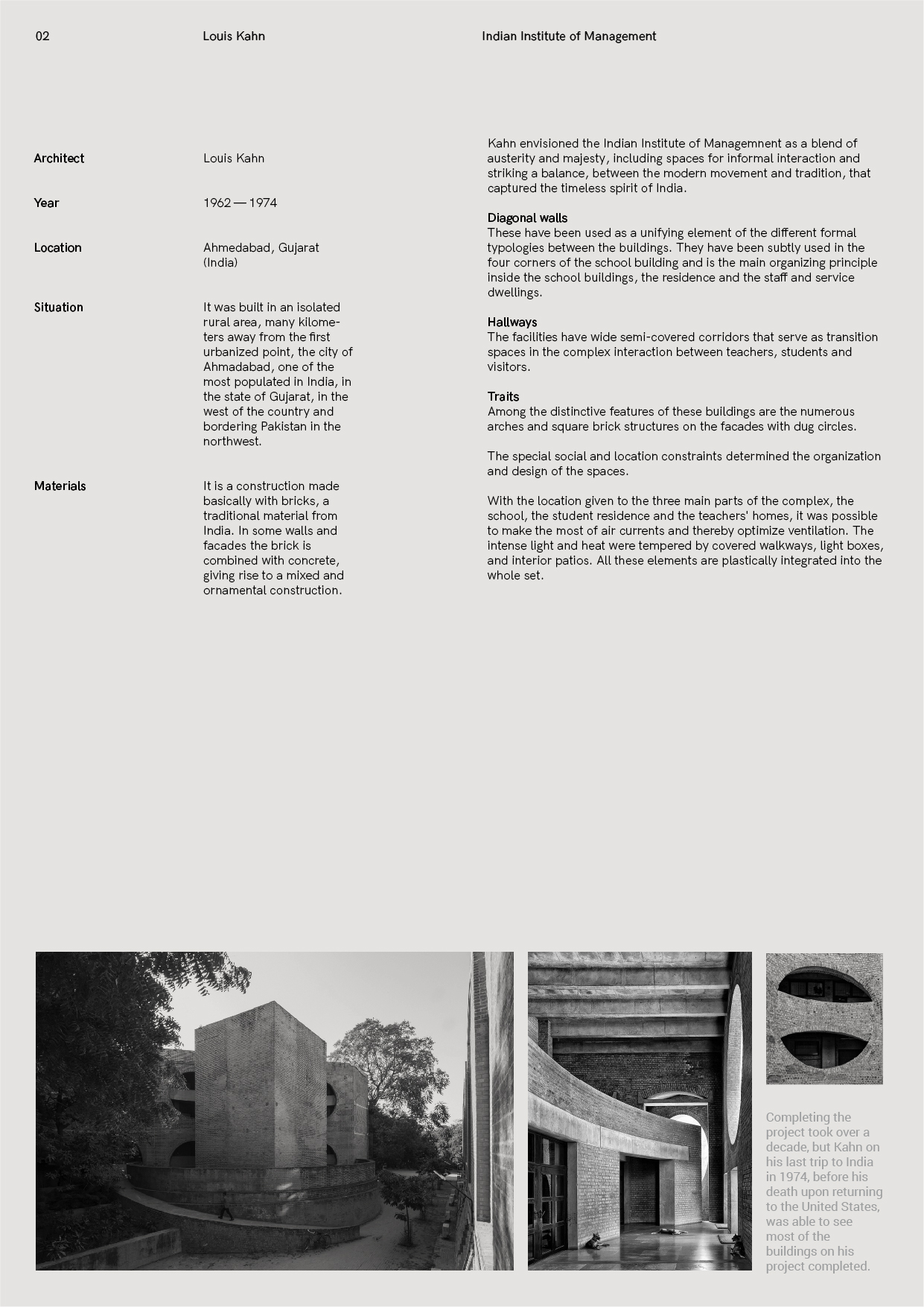 02

Louis Kahn

Indian Institute of Management

Architect

Louis Kahn

Year

1962 — 1974

Location

Ahmedabad, Gujarat (India)

Situation

It was built in an isolated rural area, many kilometers away from the first urbanized point, the city of Ahmadabad, one of the most populated in India, in the state of Gujarat, in the west of the country and bordering Pakistan in the northwest.

Materials

It is a construction made basically with bricks, a traditional material from India. In some walls and facades the brick is combined with concrete, giving rise to a mixed and ornamental construction.

Kahn envisioned the Indian Institute of Managemnent as a blend of austerity and majesty, including spaces for informal interaction and striking a balance, between the modern movement and tradition, that captured the timeless spirit of India.

Diagonal walls
These have been used as a unifying element of the different formal typologies between the buildings. They have been subtly used in the four corners of the school building and is the main organizing principle inside the school buildings, the residence and the staff and service dwellings.

Hallways
The facilities have wide semi-covered corridors that serve as transition spaces in the complex interaction between teachers, students and visitors.

Traits
Among the distinctive features of these buildings are the numerous arches and square brick structures on the facades with dug circles.

The special social and location constraints determined the organization and design of the spaces.

With the location given to the three main parts of the complex, the school, the student residence and the teachers' homes, it was possible to make the most of air currents and thereby optimize ventilation. The intense light and heat were tempered by covered walkways, light boxes, and interior patios. All these elements are plastically integrated into the whole set.

Completing the project took over a decade, but Kahn on his last trip to India in 1974, before his death upon returning to the United States, was able to see most of the buildings on his project completed.